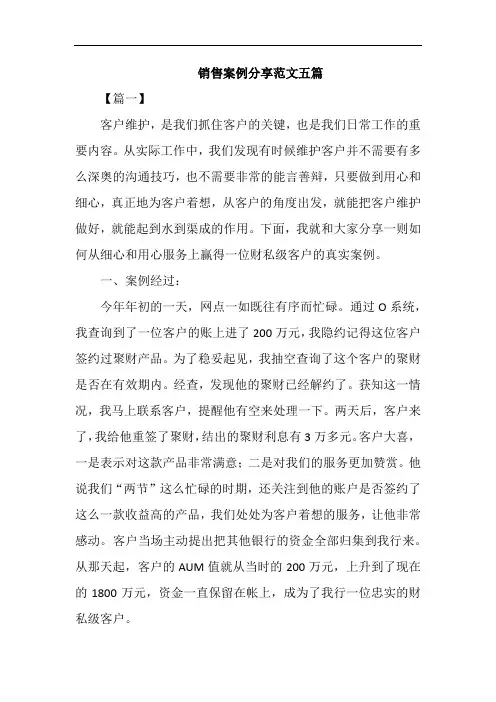 销售案例分享范文五篇

【篇一】

客户维护，是我们抓住客户的关键，也是我们日常工作的重要内容。从实际工作中，我们发现有时候维护客户并不需要有多么深奥的沟通技巧，也不需要非常的能言善辩，只要做到用心和细心，真正地为客户着想，从客户的角度出发，就能把客户维护做好，就能起到水到渠成的作用。下面，我就和大家分享一则如何从细心和用心服务上赢得一位财私级客户的真实案例。

一、案例经过：

今年年初的一天，网点一如既往有序而忙碌。通过 O 系统，我查询到了一位客户的账上进了 200 万元，我隐约记得这位客户签约过聚财产品。为了稳妥起见，我抽空查询了这个客户的聚财是否在有效期内。经查，发现他的聚财已经解约了。获知这一情况，我马上联系客户，提醒他有空来处理一下。两天后，客户来了，我给他重签了聚财，结出的聚财利息有 3 万多元。客户大喜，一是表示对这款产品非常满意；二是对我们的服务更加赞赏。他说我们“两节”这么忙碌的时期，还关注到他的账户是否签约了这么一款收益高的产品，我们处处为客户着想的服务，让他非常感动。客户当场主动提出把其他银行的资金全部归集到我行来。从那天起，客户的 AUM 值就从当时的 200 万元，上升到了现在的 1800 万元，资金一直保留在帐上，成为了我行一位忠实的财私级客户。